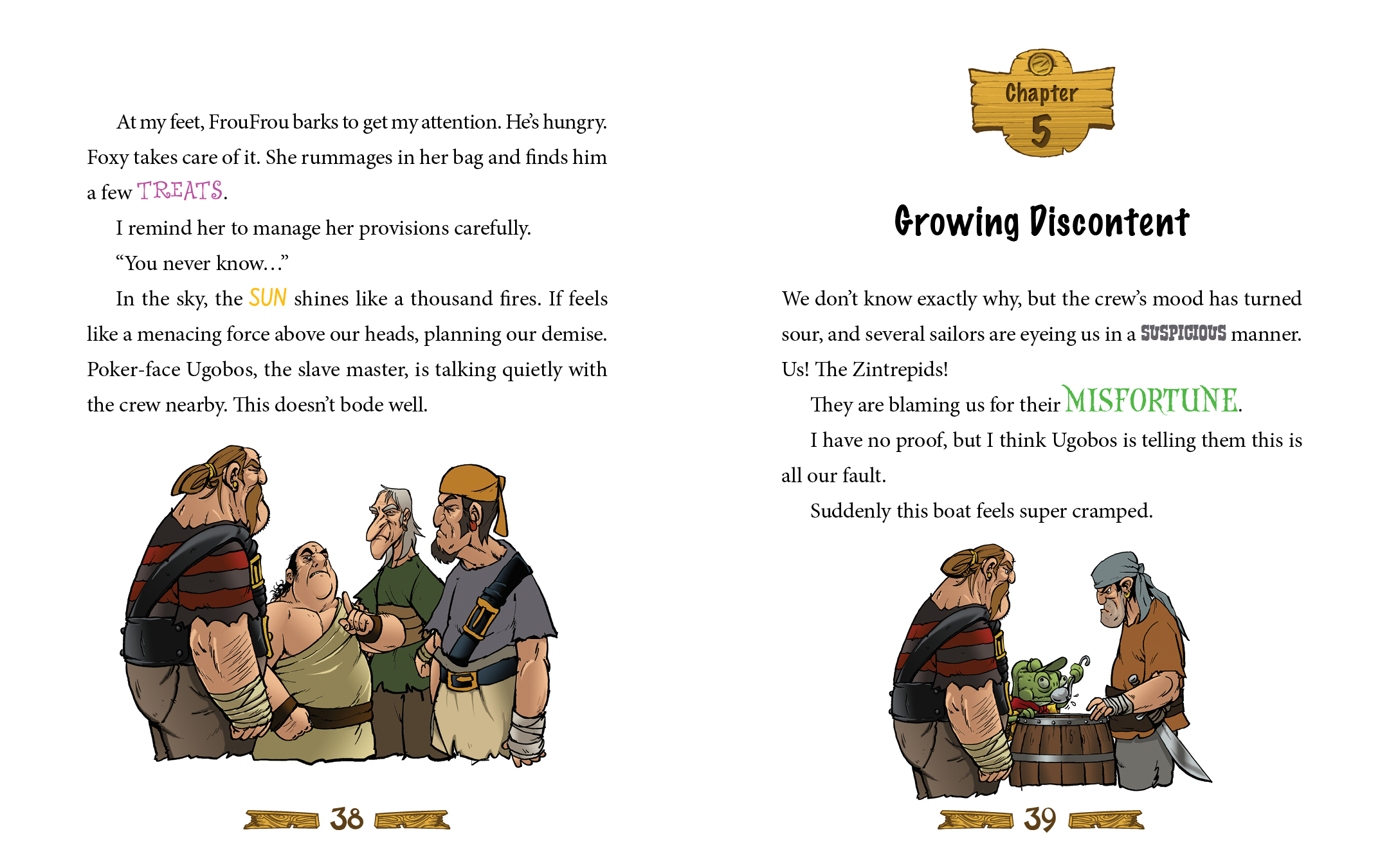 At my feet, FrouFrou barks to get my attention. He's hungry. Foxy takes care of it. She rummages in her bag and finds him a few TREATS.

I remind her to manage her provisions carefully.

"You never know…"

In the sky, the SUN shines like a thousand fires. If feels like a menacing force above our heads, planning our demise. Poker-face Ugobos, the slave master, is talking quietly with the crew nearby. This doesn't bode well.

38

Chapter 5

Growing Discontent

We don't know exactly why, but the crew's mood has turned sour, and several sailors are eyeing us in a SUSPICIOUS manner. Us! The Zintrepids!

They are blaming us for their MISFORTUNE.

I have no proof, but I think Ugobos is telling them this is all our fault.

Suddenly this boat feels super cramped.

39